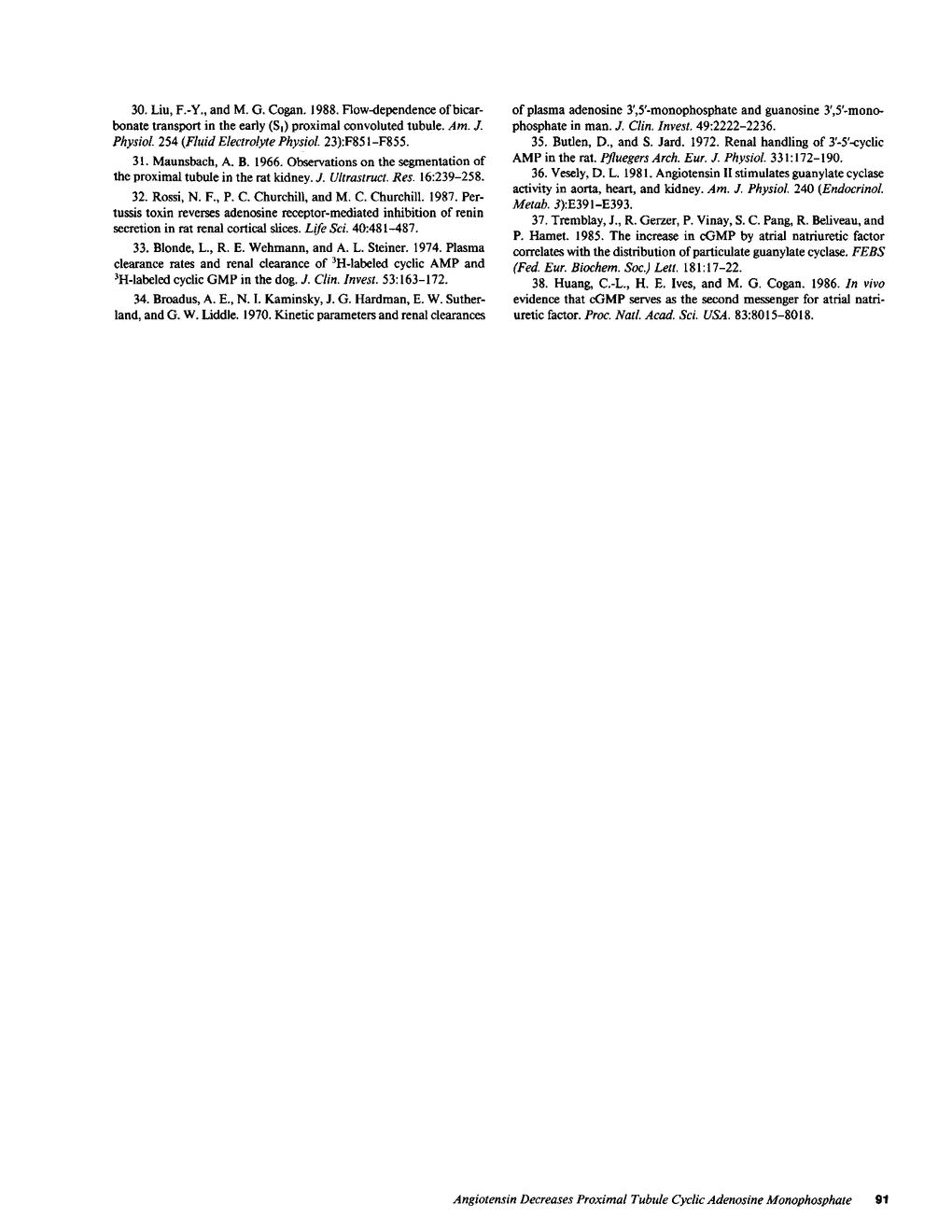 30. Liu, F.-Y., and M. G. Cogan. 1988. Flow-dependence of bicarbonate transport in the early ($S_1$) proximal convoluted tubule. Am. J. Physiol. 254 (Fluid Electrolyte Physiol. 23):F851–F855.

31. Maunsbach, A. B. 1966. Observations on the segmentation of the proximal tubule in the rat kidney. J. Ultrastruct. Res. 16:239–258.

32. Rossi, N. F., P. C. Churchill, and M. C. Churchill. 1987. Pertussis toxin reverses adenosine receptor-mediated inhibition of renin secretion in rat renal cortical slices. Life Sci. 40:481–487.

33. Blonde, L., R. E. Wehmann, and A. L. Steiner. 1974. Plasma clearance rates and renal clearance of $^3$H-labeled cyclic AMP and $^3$H-labeled cyclic GMP in the dog. J. Clin. Invest. 53:163–172.

34. Broadus, A. E., N. I. Kaminsky, J. G. Hardman, E. W. Sutherland, and G. W. Liddle. 1970. Kinetic parameters and renal clearances of plasma adenosine 3',5'-monophosphate and guanosine 3',5'-monophosphate in man. J. Clin. Invest. 49:2222–2236.

35. Butlen, D., and S. Jard. 1972. Renal handling of 3'-5'-cyclic AMP in the rat. Pfluegers Arch. Eur. J. Physiol. 331:172–190.

36. Vesely, D. L. 1981. Angiotensin II stimulates guanylate cyclase activity in aorta, heart, and kidney. Am. J. Physiol. 240 (Endocrinol. Metab. 3):E391–E393.

37. Tremblay, J., R. Gerzer, P. Vinay, S. C. Pang, R. Beliveau, and P. Hamet. 1985. The increase in cGMP by atrial natriuretic factor correlates with the distribution of particulate guanylate cyclase. FEBS (Fed. Eur. Biochem. Soc.) Lett. 181:17–22.

38. Huang, C.-L., H. E. Ives, and M. G. Cogan. 1986. In vivo evidence that cGMP serves as the second messenger for atrial natriuretic factor. Proc. Natl. Acad. Sci. USA. 83:8015–8018.

Angiotensin Decreases Proximal Tubule Cyclic Adenosine Monophosphate 91